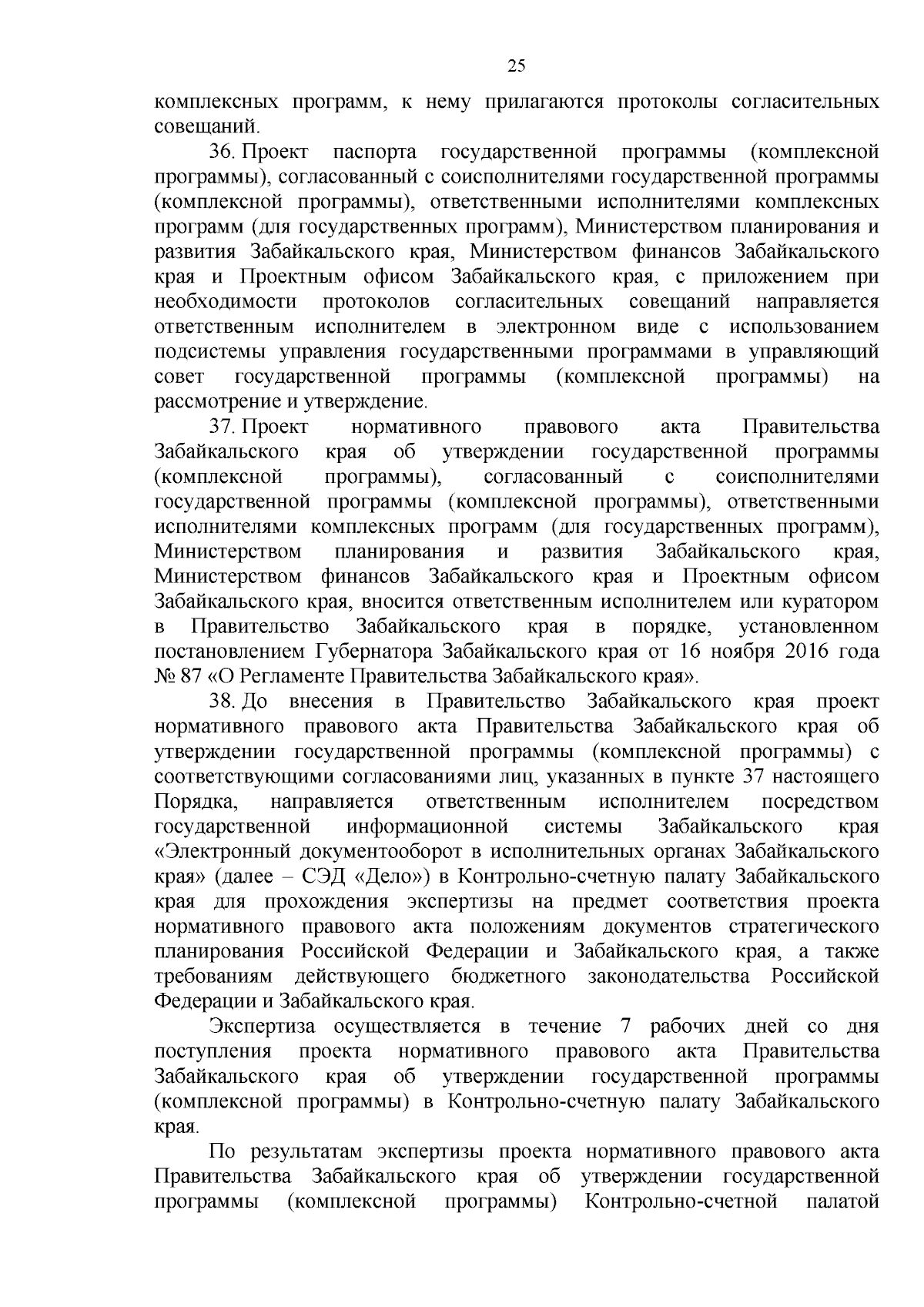 25

комплексных программ, к нему прилагаются протоколы согласительных совещаний.

36. Проект паспорта государственной программы (комплексной программы), согласованный с соисполнителями государственной программы (комплексной программы), ответственными исполнителями комплексных программ (для государственных программ), Министерством планирования и развития Забайкальского края, Министерством финансов Забайкальского края и Проектным офисом Забайкальского края, с приложением при необходимости протоколов согласительных совещаний направляется ответственным исполнителем в электронном виде с использованием подсистемы управления государственными программами в управляющий совет государственной программы (комплексной программы) на рассмотрение и утверждение.

37. Проект нормативного правового акта Правительства Забайкальского края об утверждении государственной программы (комплексной программы), согласованный с соисполнителями государственной программы (комплексной программы), ответственными исполнителями комплексных программ (для государственных программ), Министерством планирования и развития Забайкальского края, Министерством финансов Забайкальского края и Проектным офисом Забайкальского края, вносится ответственным исполнителем или куратором в Правительство Забайкальского края в порядке, установленном постановлением Губернатора Забайкальского края от 16 ноября 2016 года № 87 «О Регламенте Правительства Забайкальского края».

38. До внесения в Правительство Забайкальского края проект нормативного правового акта Правительства Забайкальского края об утверждении государственной программы (комплексной программы) с соответствующими согласованиями лиц, указанных в пункте 37 настоящего Порядка, направляется ответственным исполнителем посредством государственной информационной системы Забайкальского края «Электронный документооборот в исполнительных органах Забайкальского края» (далее – СЭД «Дело») в Контрольно-счетную палату Забайкальского края для прохождения экспертизы на предмет соответствия проекта нормативного правового акта положениям документов стратегического планирования Российской Федерации и Забайкальского края, а также требованиям действующего бюджетного законодательства Российской Федерации и Забайкальского края.

Экспертиза осуществляется в течение 7 рабочих дней со дня поступления проекта нормативного правового акта Правительства Забайкальского края об утверждении государственной программы (комплексной программы) в Контрольно-счетную палату Забайкальского края.

По результатам экспертизы проекта нормативного правового акта Правительства Забайкальского края об утверждении государственной программы (комплексной программы) Контрольно-счетной палатой